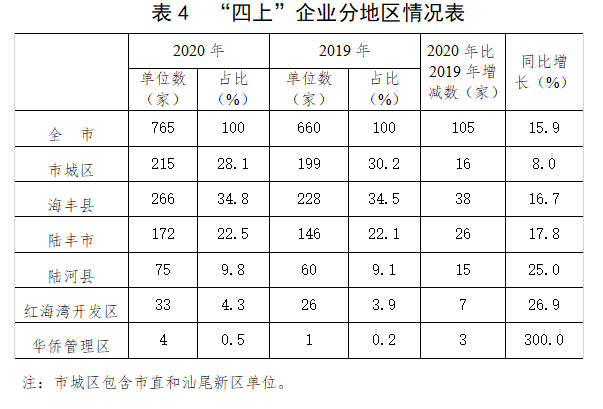 表4 “四上”企业分地区情况表

|  | 2020年 |  | 2019年 |  | 2020年比2019年增减数（家） | 同比增长（%） |
|---|---|---|---|---|---|---|
|  | 单位数（家） | 占比（%） | 单位数（家） | 占比（%） |  |  |
| 全 市 | 765 | 100 | 660 | 100 | 105 | 15.9 |
| 市城区 | 215 | 28.1 | 199 | 30.2 | 16 | 8.0 |
| 海丰县 | 266 | 34.8 | 228 | 34.5 | 38 | 16.7 |
| 陆丰市 | 172 | 22.5 | 146 | 22.1 | 26 | 17.8 |
| 陆河县 | 75 | 9.8 | 60 | 9.1 | 15 | 25.0 |
| 红海湾开发区 | 33 | 4.3 | 26 | 3.9 | 7 | 26.9 |
| 华侨管理区 | 4 | 0.5 | 1 | 0.2 | 3 | 300.0 |

注：市城区包含市直和汕尾新区单位。